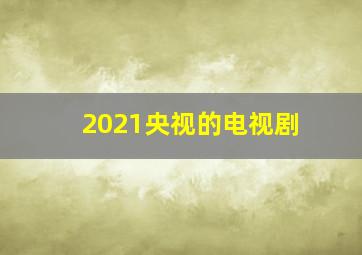 2021央视的电视剧